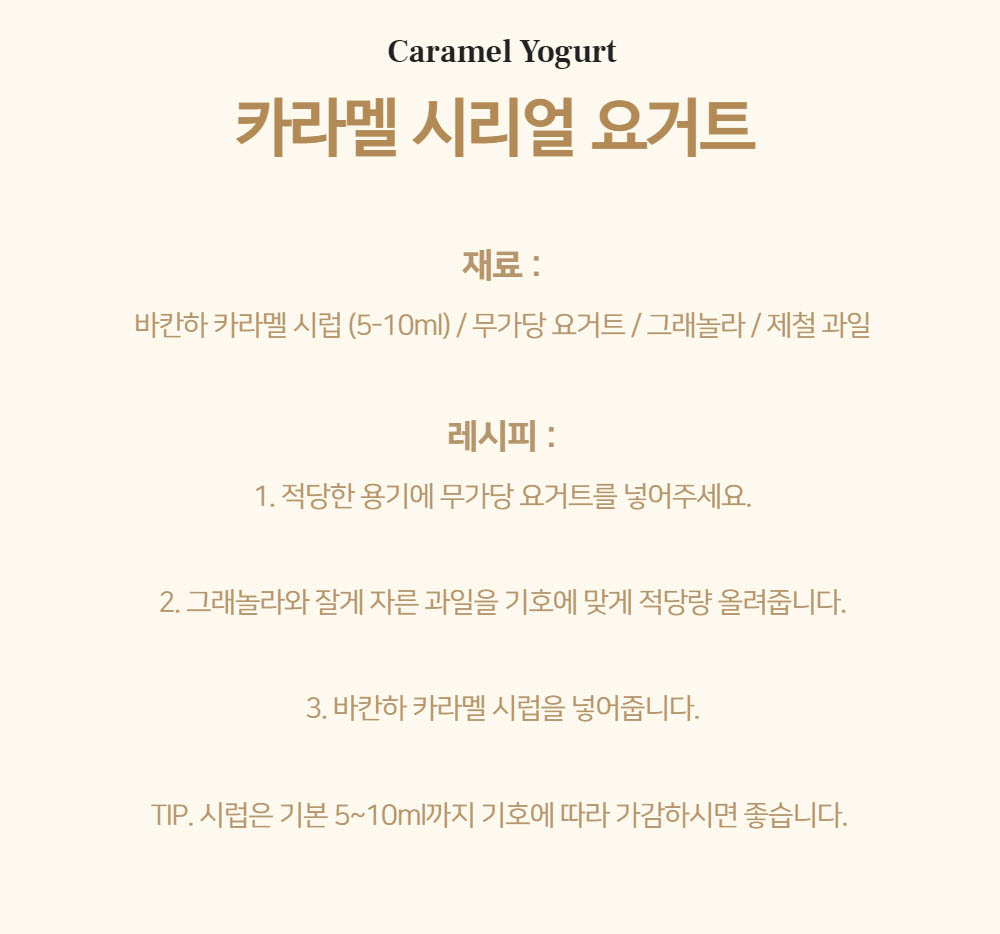 Caramel Yogurt
카라멜 시리얼 요거트

재료 :
바칸하 카라멜 시럽 (5-10ml) / 무가당 요거트 / 그래놀라 / 제철 과일

레시피 :
1. 적당한 용기에 무가당 요거트를 넣어주세요.

2. 그래놀라와 잘게 자른 과일을 기호에 맞게 적당량 올려줍니다.

3. 바칸하 카라멜 시럽을 넣어줍니다.

TIP. 시럽은 기본 5~10ml까지 기호에 따라 가감하시면 좋습니다.